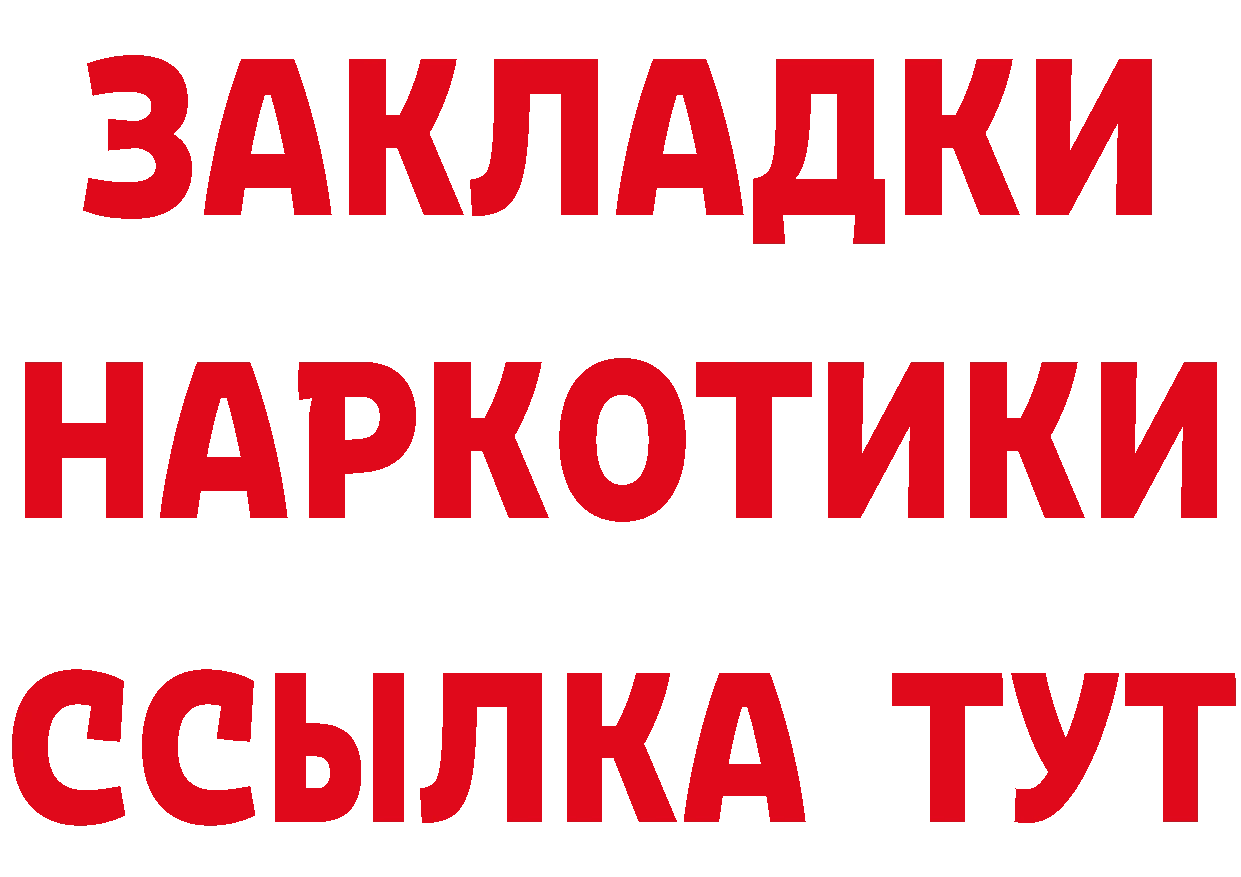 ЗАКЛАДКИ НАРКОТИКИ ССЫЛКА ТУТ